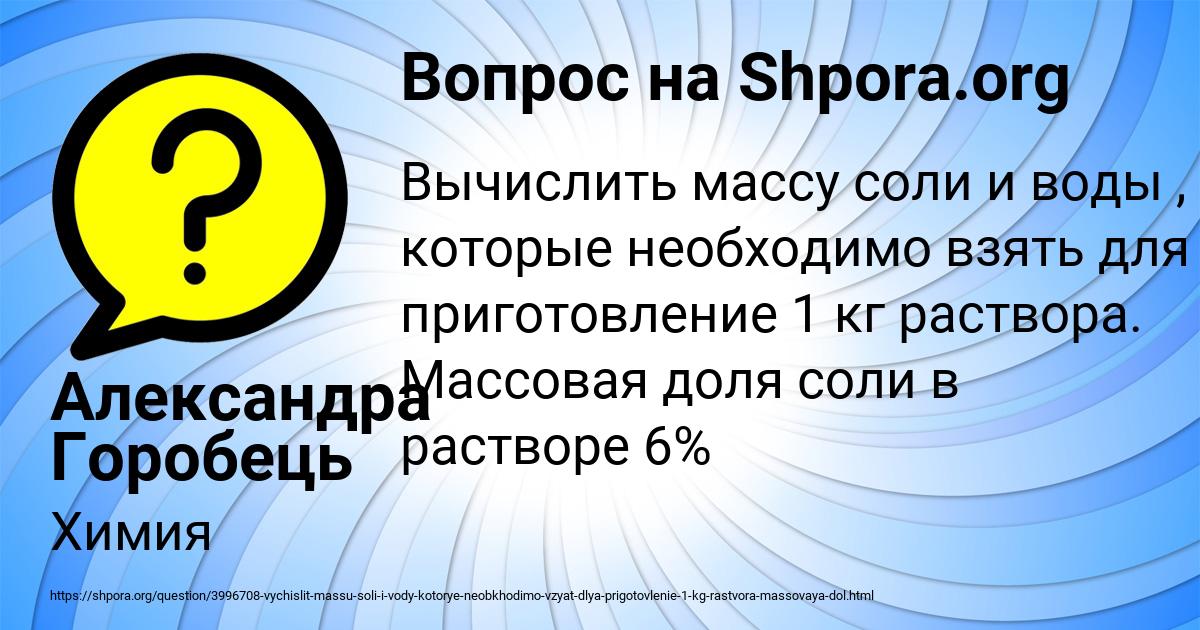 Вопрос на Shpora.org

Вычислить массу соли и воды , которые необходимо взять для приготовление 1 кг раствора. Массовая доля соли в растворе 6%

Александра Горобець

Химия

https://shpora.org/question/3996708-vychislit-massu-soli-i-vody-kotorye-neobkhodimo-vzyat-dlya-prigotovlenie-1-kg-rastvora-massovaya-dol.html